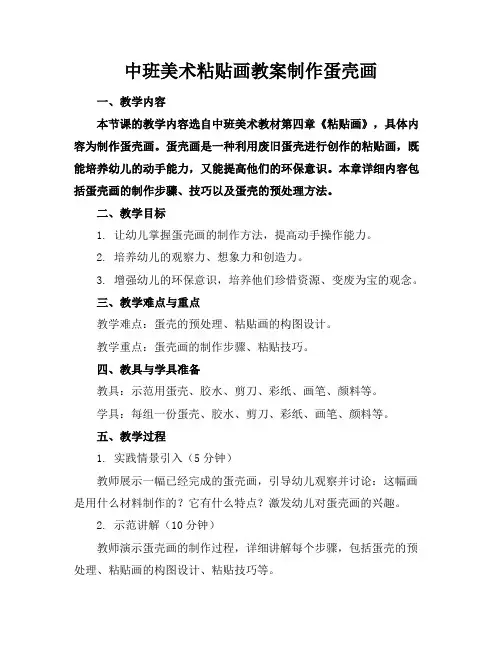 中班美术粘贴画教案制作蛋壳画

一、教学内容

本节课的教学内容选自中班美术教材第四章《粘贴画》，具体内容为制作蛋壳画。蛋壳画是一种利用废旧蛋壳进行创作的粘贴画，既能培养幼儿的动手能力，又能提高他们的环保意识。本章详细内容包括蛋壳画的制作步骤、技巧以及蛋壳的预处理方法。

二、教学目标

1. 让幼儿掌握蛋壳画的制作方法，提高动手操作能力。

2. 培养幼儿的观察力、想象力和创造力。

3. 增强幼儿的环保意识，培养他们珍惜资源、变废为宝的观念。

三、教学难点与重点

教学难点：蛋壳的预处理、粘贴画的构图设计。

教学重点：蛋壳画的制作步骤、粘贴技巧。

四、教具与学具准备

教具：示范用蛋壳、胶水、剪刀、彩纸、画笔、颜料等。

学具：每组一份蛋壳、胶水、剪刀、彩纸、画笔、颜料等。

五、教学过程

1. 实践情景引入（5 分钟）

教师展示一幅已经完成的蛋壳画，引导幼儿观察并讨论：这幅画是用什么材料制作的？它有什么特点？激发幼儿对蛋壳画的兴趣。

2. 示范讲解（10 分钟）

教师演示蛋壳画的制作过程，详细讲解每个步骤，包括蛋壳的预处理、粘贴画的构图设计、粘贴技巧等。